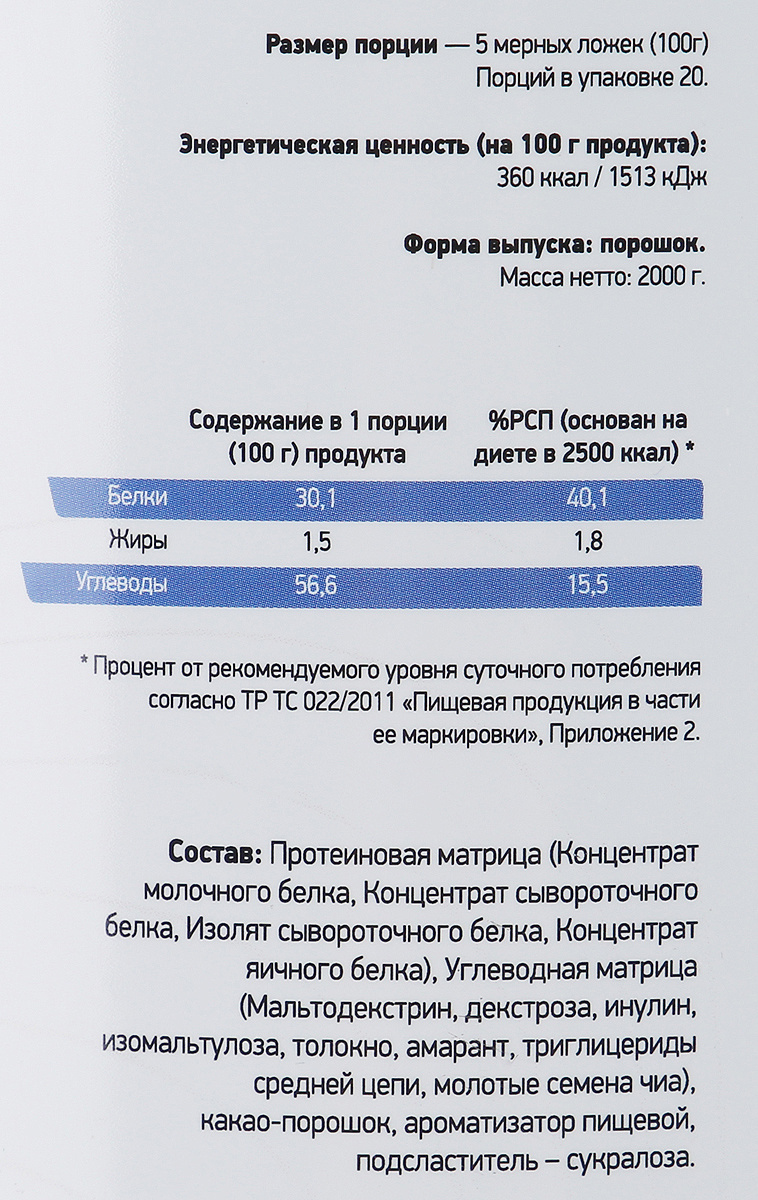 Размер порции — 5 мерных ложек (100г)
Порций в упаковке 20.

Энергетическая ценность (на 100 г продукта):
360 ккал / 1513 кДж

Форма выпуска: порошок.
Масса нетто: 2000 г.

|  | Содержание в 1 порции (100 г) продукта | %РСП (основан на диете в 2500 ккал) * |
|---|---|---|
| Белки | 30,1 | 40,1 |
| Жиры | 1,5 | 1,8 |
| Углеводы | 56,6 | 15,5 |

* Процент от рекомендуемого уровня суточного потребления согласно ТР ТС 022/2011 «Пищевая продукция в части ее маркировки», Приложение 2.

Состав: Протеиновая матрица (Концентрат молочного белка, Концентрат сывороточного белка, Изолят сывороточного белка, Концентрат яичного белка), Углеводная матрица (Мальтодекстрин, декстроза, инулин, изомальтулоза, толокно, амарант, триглицериды средней цепи, молотые семена чиа), какао-порошок, ароматизатор пищевой, подсластитель – сукралоза.